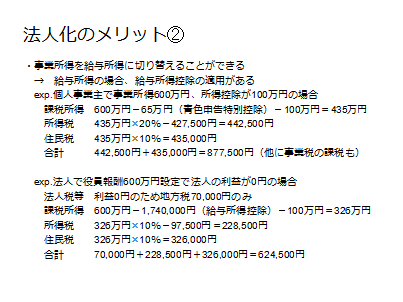 法人化のメリット②

・事業所得を給与所得に切り替えることができる
→　給与所得の場合、給与所得控除の適用がある
exp.個人事業主で事業所得600万円、所得控除が100万円の場合
課税所得　600万円－65万円（青色申告特別控除）－100万円＝435万円
所得税　435万円×20%－427,500円＝442,500円
住民税　435万円×10%＝435,000円
合計　442,500円＋435,000円＝877,500円（他に事業税の課税も）

exp.法人で役員報酬600万円設定で法人の利益が0円の場合
法人税等　利益0円のため地方税70,000円のみ
課税所得　600万円－1,740,000円（給与所得控除）－100万円＝326万円
所得税　326万円×10%－97,500円＝228,500円
住民税　326万円×10%＝326,000円
合計　70,000円＋228,500円＋326,000円＝624,500円